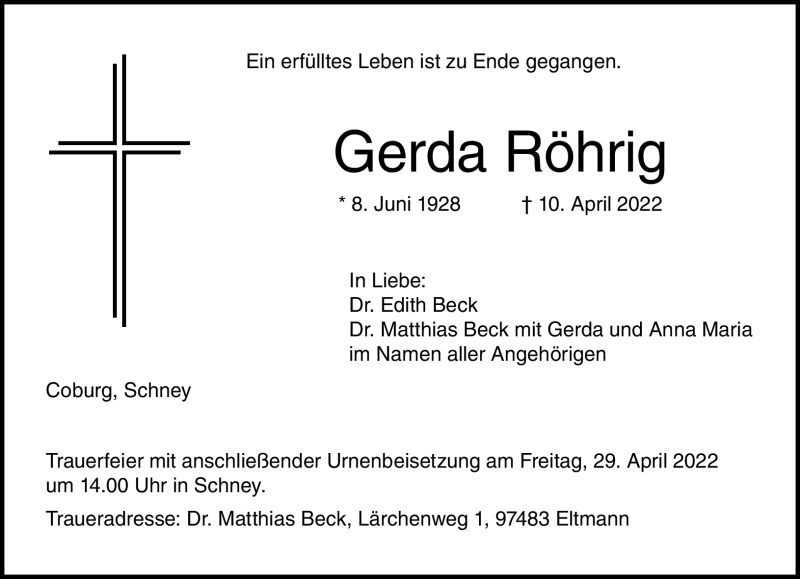 Ein erfülltes Leben ist zu Ende gegangen.

Gerda Röhrig

* 8. Juni 1928 † 10. April 2022

In Liebe:
Dr. Edith Beck
Dr. Matthias Beck mit Gerda und Anna Maria
im Namen aller Angehörigen

Coburg, Schney

Trauerfeier mit anschließender Urnenbeisetzung am Freitag, 29. April 2022 um 14.00 Uhr in Schney.

Traueradresse: Dr. Matthias Beck, Lärchenweg 1, 97483 Eltmann